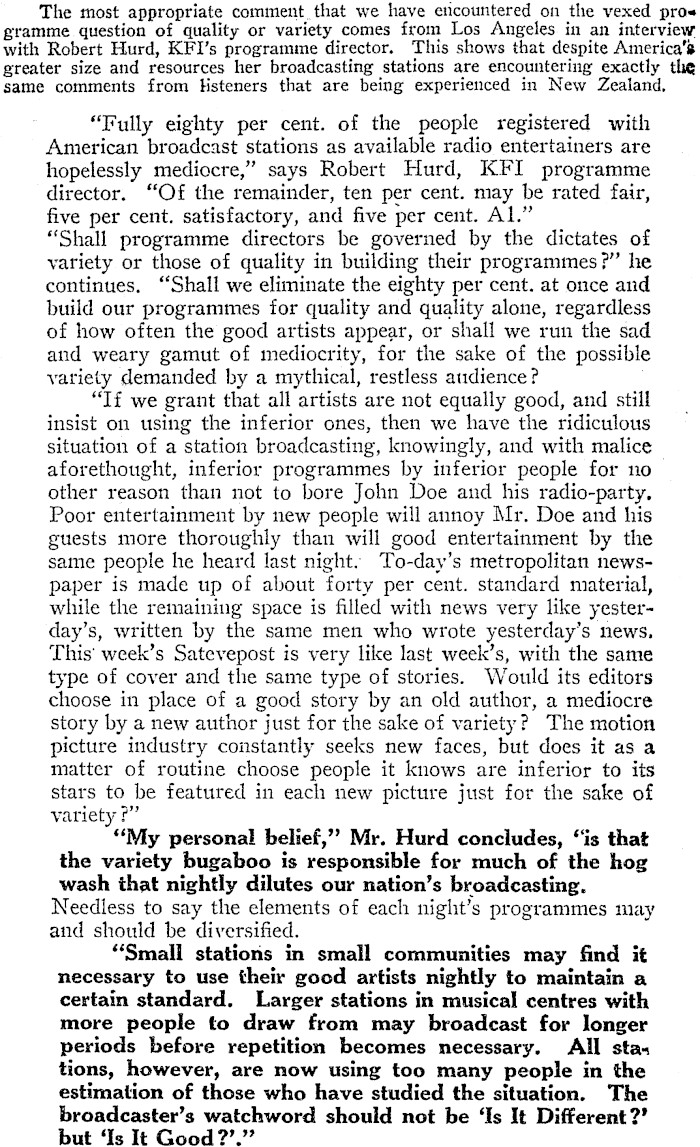 The most appropriate comment that we have encountered on the vexed programme question of quality or variety comes from Los Angeles in an interview with Robert Hurd, KFI's programme director. This shows that despite America's greater size and resources her broadcasting stations are encountering exactly the same comments from listeners that are being experienced in New Zealand.

"Fully eighty per cent. of the people registered with American broadcast stations as available radio entertainers are hopelessly mediocre," says Robert Hurd, KFI programme director. "Of the remainder, ten per cent. may be rated fair, five per cent. satisfactory, and five per cent. A1."
"Shall programme directors be governed by the dictates of variety or those of quality in building their programmes?" he continues. "Shall we eliminate the eighty per cent. at once and build our programmes for quality and quality alone, regardless of how often the good artists appear, or shall we run the sad and weary gamut of mediocrity, for the sake of the possible variety demanded by a mythical, restless audience?

"If we grant that all artists are not equally good, and still insist on using the inferior ones, then we have the ridiculous situation of a station broadcasting, knowingly, and with malice aforethought, inferior programmes by inferior people for no other reason than not to bore John Doe and his radio-party. Poor entertainment by new people will annoy Mr. Doe and his guests more thoroughly than will good entertainment by the same people he heard last night. To-day's metropolitan newspaper is made up of about forty per cent. standard material, while the remaining space is filled with news very like yesterday's, written by the same men who wrote yesterday's news. This week's Satevepost is very like last week's, with the same type of cover and the same type of stories. Would its editors choose in place of a good story by an old author, a mediocre story by a new author just for the sake of variety? The motion picture industry constantly seeks new faces, but does it as a matter of routine choose people it knows are inferior to its stars to be featured in each new picture just for the sake of variety?"

"My personal belief," Mr. Hurd concludes, "is that the variety bugaboo is responsible for much of the hog wash that nightly dilutes our nation's broadcasting.
Needless to say the elements of each night's programmes may and should be diversified.

"Small stations in small communities may find it necessary to use their good artists nightly to maintain a certain standard. Larger stations in musical centres with more people to draw from may broadcast for longer periods before repetition becomes necessary. All stations, however, are now using too many people in the estimation of those who have studied the situation. The broadcaster's watchword should not be 'Is It Different?' but 'Is It Good?'."